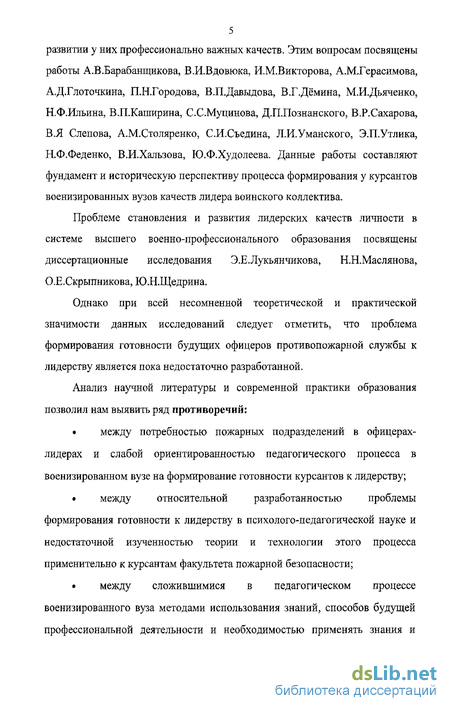 5

развитии у них профессионально важных качеств. Этим вопросам посвящены работы А.В.Барабанщикова, В.И.Вдовюка, И.М.Викторова, А.М.Герасимова, А.Д.Глоточкина, П.Н.Городова, В.П.Давыдова, В.Г.Дёмина, М.И.Дьяченко, Н.Ф.Ильина, В.П.Каширина, С.С.Муцинова, Д.П.Познанского, В.Р.Сахарова, В.Я Слепова, А.М.Столяренко, С.И.Съедина, Л.И.Уманского, Э.П.Утлика, Н.Ф.Феденко, В.И.Хальзова, Ю.Ф.Худолеева. Данные работы составляют фундамент и историческую перспективу процесса формирования у курсантов военизированных вузов качеств лидера воинского коллектива.

Проблеме становления и развития лидерских качеств личности в системе высшего военно-профессионального образования посвящены диссертационные исследования Э.Е.Лукьянчикова, Н.Н.Маслянова, О.Е.Скрыпникова, Ю.Н.Щедрина.

Однако при всей несомненной теоретической и практической значимости данных исследований следует отметить, что проблема формирования готовности будущих офицеров противопожарной службы к лидерству является пока недостаточно разработанной.

Анализ научной литературы и современной практики образования позволил нам выявить ряд **противоречий:**

• между потребностью пожарных подразделений в офицерах-лидерах и слабой ориентированностью педагогического процесса в военизированном вузе на формирование готовности курсантов к лидерству;

• между относительной разработанностью проблемы формирования готовности к лидерству в психолого-педагогической науке и недостаточной изученностью теории и технологии этого процесса применительно к курсантам факультета пожарной безопасности;

• между сложившимися в педагогическом процессе военизированного вуза методами использования знаний, способов будущей профессиональной деятельности и необходимостью применять знания и

dsLib.net
библиотека диссертаций